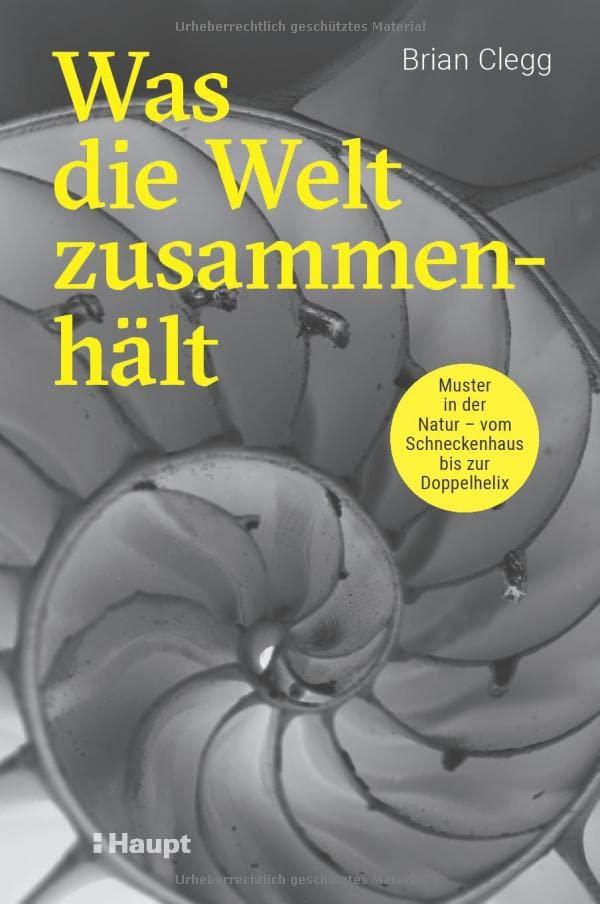 Urheberrechtlich geschütztes Material

Brian Clegg

Was die Welt zusammenhält

Muster in der Natur – vom Schneckenhaus bis zur Doppelhelix

Haupt

Urheberrechtlich geschütztes Material